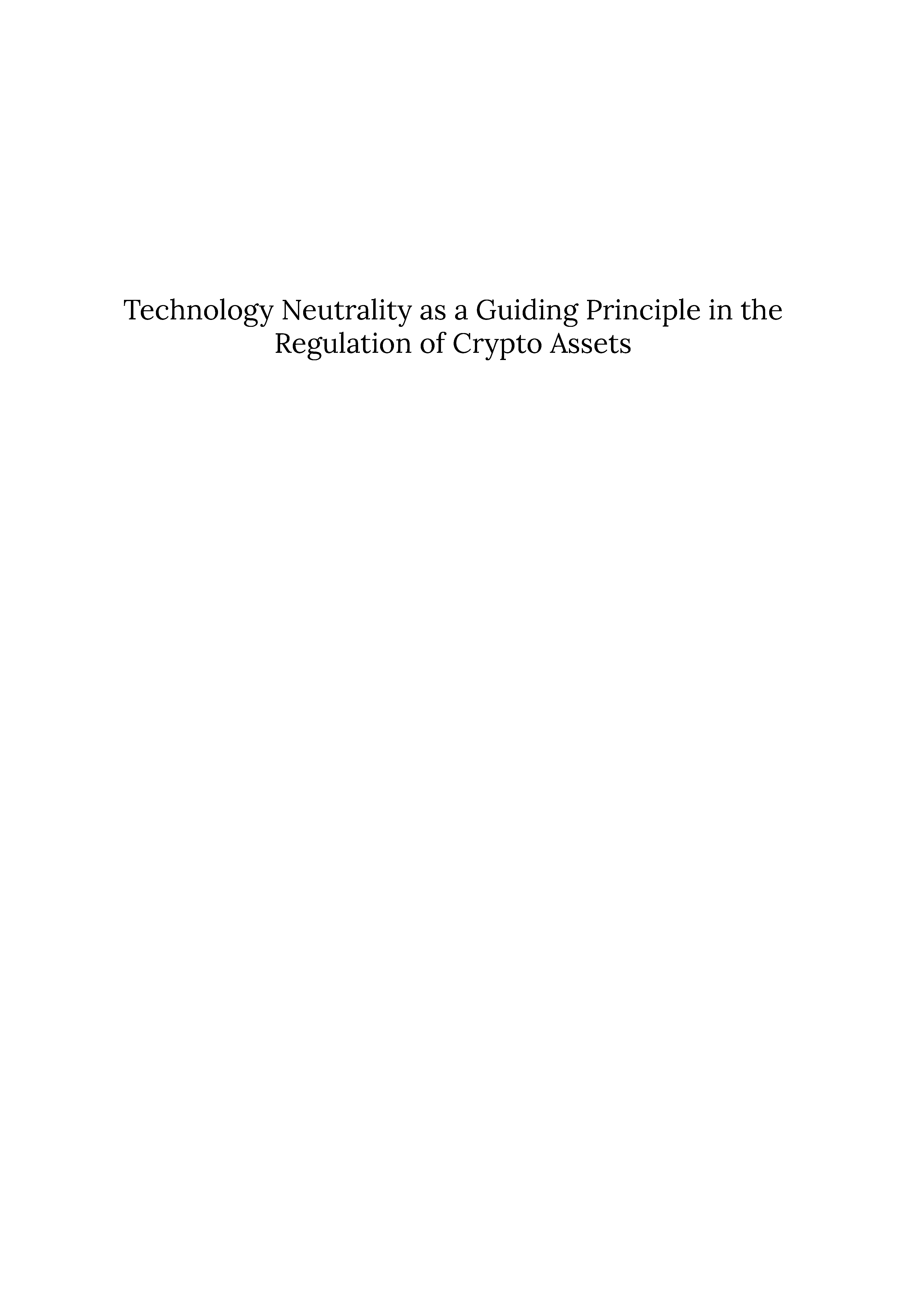 Technology Neutrality as a Guiding Principle in the Regulation of Crypto Assets